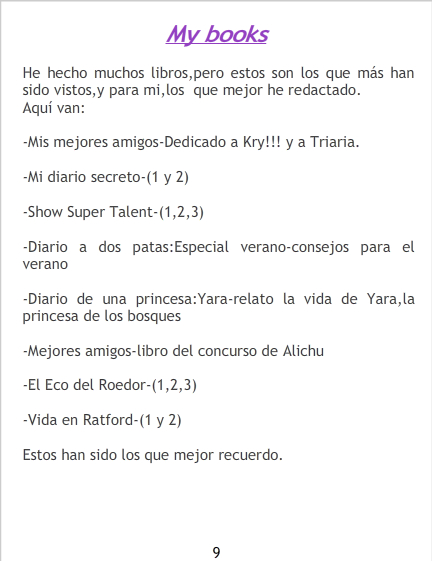 My books

He hecho muchos libros,pero estos son los que más han sido vistos,y para mi,los que mejor he redactado.
Aquí van:

-Mis mejores amigos-Dedicado a Kry!!! y a Triaria.

-Mi diario secreto-(1 y 2)

-Show Super Talent-(1,2,3)

-Diario a dos patas:Especial verano-consejos para el verano

-Diario de una princesa:Yara-relato la vida de Yara,la princesa de los bosques

-Mejores amigos-libro del concurso de Alichu

-El Eco del Roedor-(1,2,3)

-Vida en Ratford-(1 y 2)

Estos han sido los que mejor recuerdo.

9